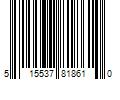 5 15537 81861 0